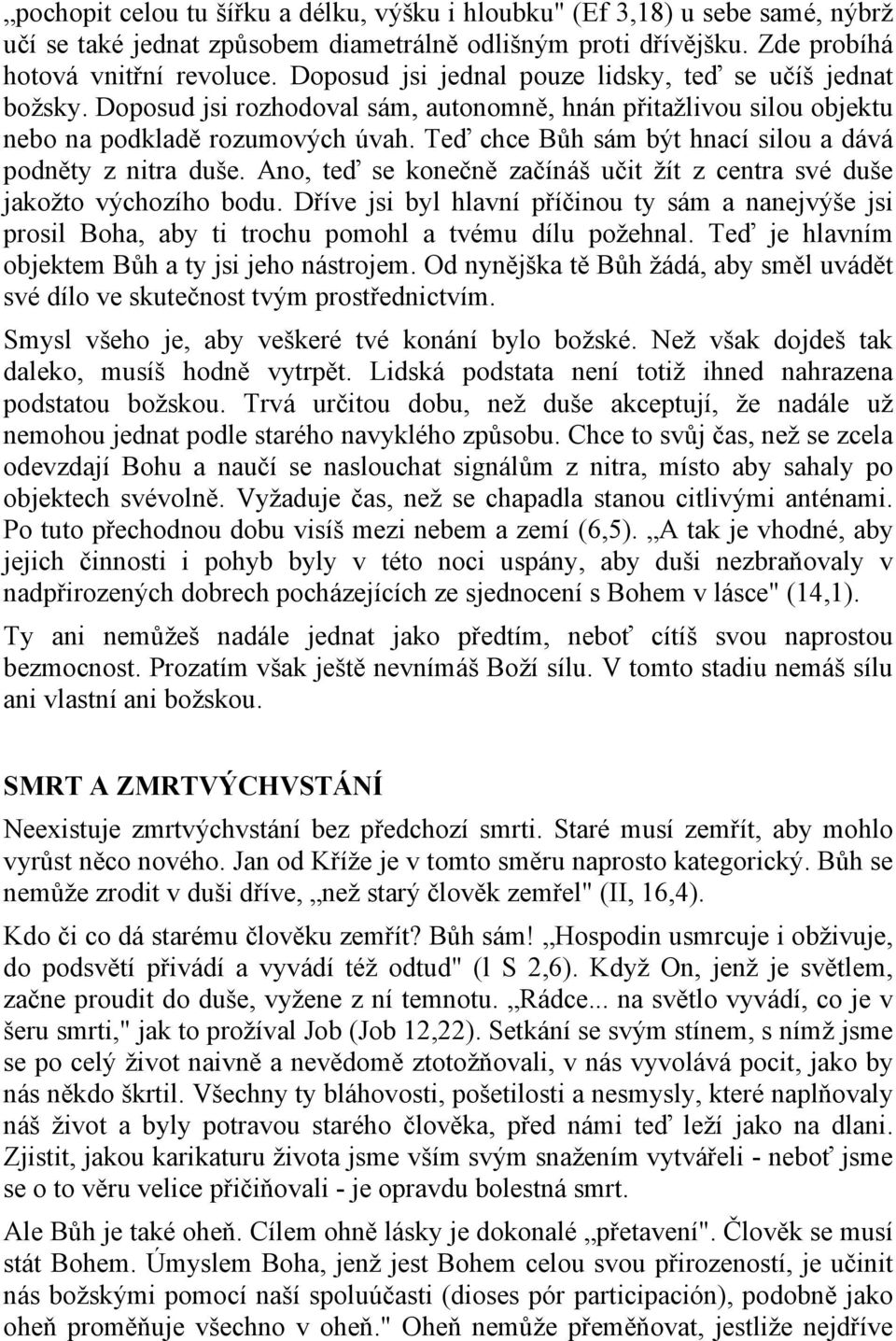 „pochopit celou tu šířku a délku, výšku i hloubku" (Ef 3,18) u sebe samé, nýbrž učí se také jednat způsobem diametrálně odlišným proti dřívějšku. Zde probíhá hotová vnitřní revoluce. Doposud jsi jednal pouze lidsky, teď se učíš jednat božsky. Doposud jsi rozhodoval sám, autonomně, hnán přitažlivou silou objektu nebo na podkladě rozumových úvah. Teď chce Bůh sám být hnací silou a dává podněty z nitra duše. Ano, teď se konečně začínáš učit žít z centra své duše jakožto výchozího bodu. Dříve jsi byl hlavní příčinou ty sám a nanejvýše jsi prosil Boha, aby ti trochu pomohl a tvému dílu požehnal. Teď je hlavním objektem Bůh a ty jsi jeho nástrojem. Od nynějška tě Bůh žádá, aby směl uvádět své dílo ve skutečnost tvým prostřednictvím.

Smysl všeho je, aby veškeré tvé konání bylo božské. Než však dojdeš tak daleko, musíš hodně vytrpět. Lidská podstata není totiž ihned nahrazena podstatou božskou. Trvá určitou dobu, než duše akceptují, že nadále už nemohou jednat podle starého navyklého způsobu. Chce to svůj čas, než se zcela odevzdají Bohu a naučí se naslouchat signálům z nitra, místo aby sahaly po objektech svévolně. Vyžaduje čas, než se chapadla stanou citlivými anténami. Po tuto přechodnou dobu visíš mezi nebem a zemí (6,5). „A tak je vhodné, aby jejich činnosti i pohyb byly v této noci uspány, aby duši nezbraňovaly v nadpřirozených dobrech pocházejících ze sjednocení s Bohem v lásce" (14,1).

Ty ani nemůžeš nadále jednat jako předtím, neboť cítíš svou naprostou bezmocnost. Prozatím však ještě nevnímáš Boží sílu. V tomto stadiu nemáš sílu ani vlastní ani božskou.

SMRT A ZMRTVÝCHVSTÁNÍ

Neexistuje zmrtvýchvstání bez předchozí smrti. Staré musí zemřít, aby mohlo vyrůst něco nového. Jan od Kříže je v tomto směru naprosto kategorický. Bůh se nemůže zrodit v duši dříve, „než starý člověk zemřel" (II, 16,4).

Kdo či co dá starému člověku zemřít? Bůh sám! „Hospodin usmrcuje i obživuje, do podsvětí přivádí a vyvádí též odtud" (l S 2,6). Když On, jenž je světlem, začne proudit do duše, vyžene z ní temnotu. „Rádce... na světlo vyvádí, co je v šeru smrti," jak to prožíval Job (Job 12,22). Setkání se svým stínem, s nímž jsme se po celý život naivně a nevědomě ztotožňovali, v nás vyvolává pocit, jako by nás někdo škrtil. Všechny ty bláhovosti, pošetilosti a nesmysly, které naplňovaly náš život a byly potravou starého člověka, před námi teď leží jako na dlani. Zjistit, jakou karikaturu života jsme vším svým snažením vytvářeli - neboť jsme se o to věru velice přičiňovali - je opravdu bolestná smrt.

Ale Bůh je také oheň. Cílem ohně lásky je dokonalé „přetavení". Člověk se musí stát Bohem. Úmyslem Boha, jenž jest Bohem celou svou přirozeností, je učinit nás božskými pomocí naší spoluúčasti (dioses pór participación), podobně jako oheň proměňuje všechno v oheň." Oheň nemůže přeměňovat, jestliže nejdříve